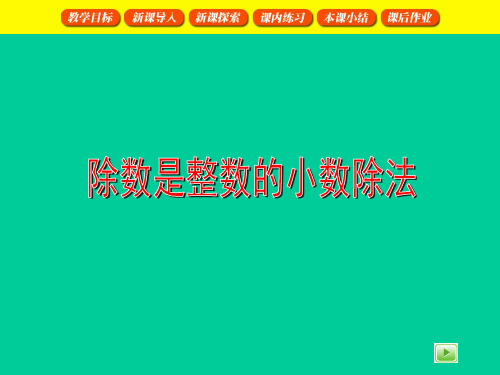 教学目标 新课导入 新课探索 课内练习 本课小结 课后作业

除数是整数的小数除法